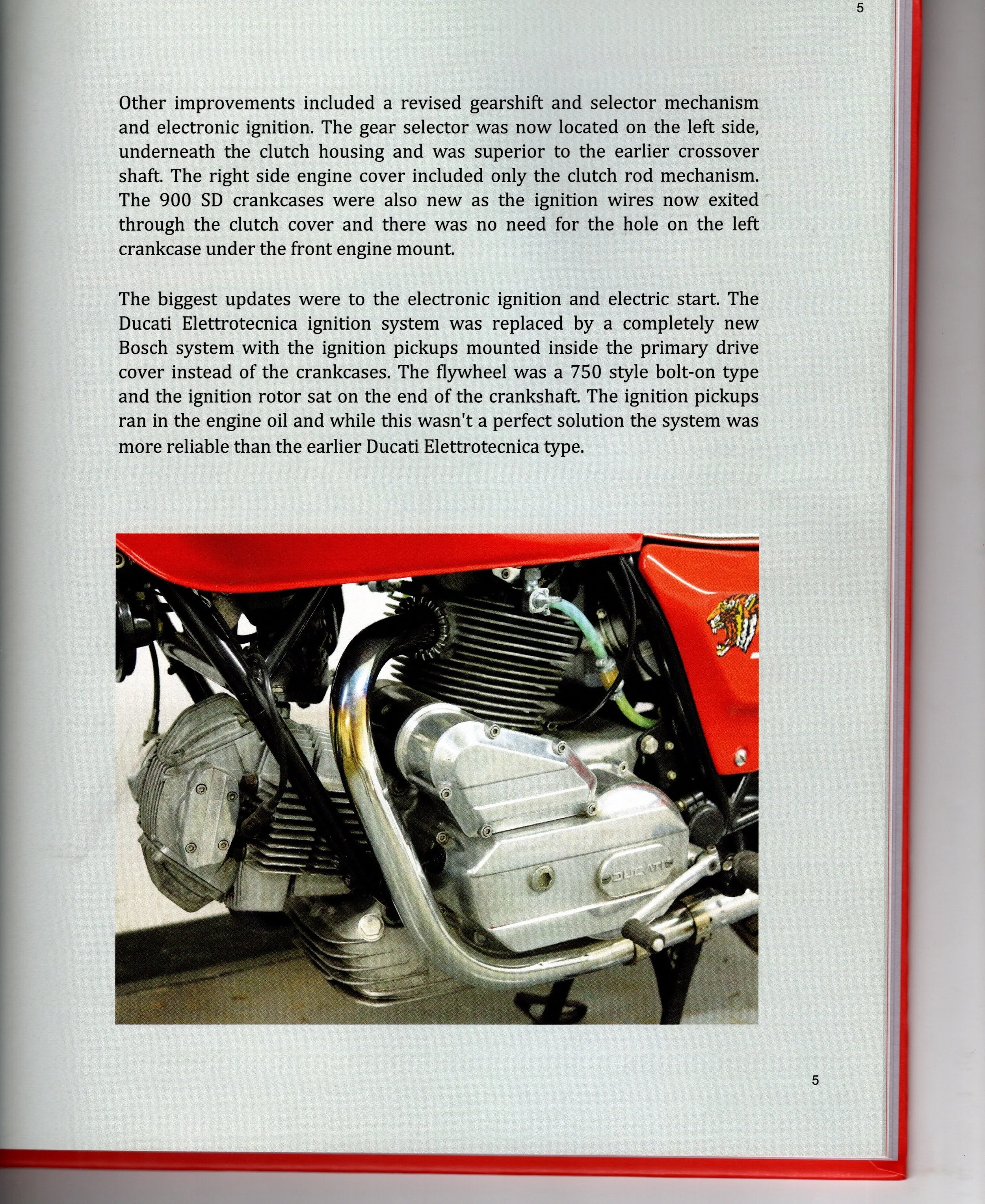 5

Other improvements included a revised gearshift and selector mechanism and electronic ignition. The gear selector was now located on the left side, underneath the clutch housing and was superior to the earlier crossover shaft. The right side engine cover included only the clutch rod mechanism. The 900 SD crankcases were also new as the ignition wires now exited through the clutch cover and there was no need for the hole on the left crankcase under the front engine mount.

The biggest updates were to the electronic ignition and electric start. The Ducati Elettrotecnica ignition system was replaced by a completely new Bosch system with the ignition pickups mounted inside the primary drive cover instead of the crankcases. The flywheel was a 750 style bolt-on type and the ignition rotor sat on the end of the crankshaft. The ignition pickups ran in the engine oil and while this wasn't a perfect solution the system was more reliable than the earlier Ducati Elettrotecnica type.

DUCATI

5